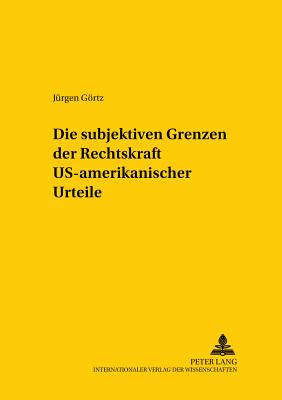 Jürgen Görtz

Die subjektiven Grenzen der Rechtskraft US-amerikanischer Urteile

PETER LANG
INTERNATIONALER VERLAG DER WISSENSCHAFTEN